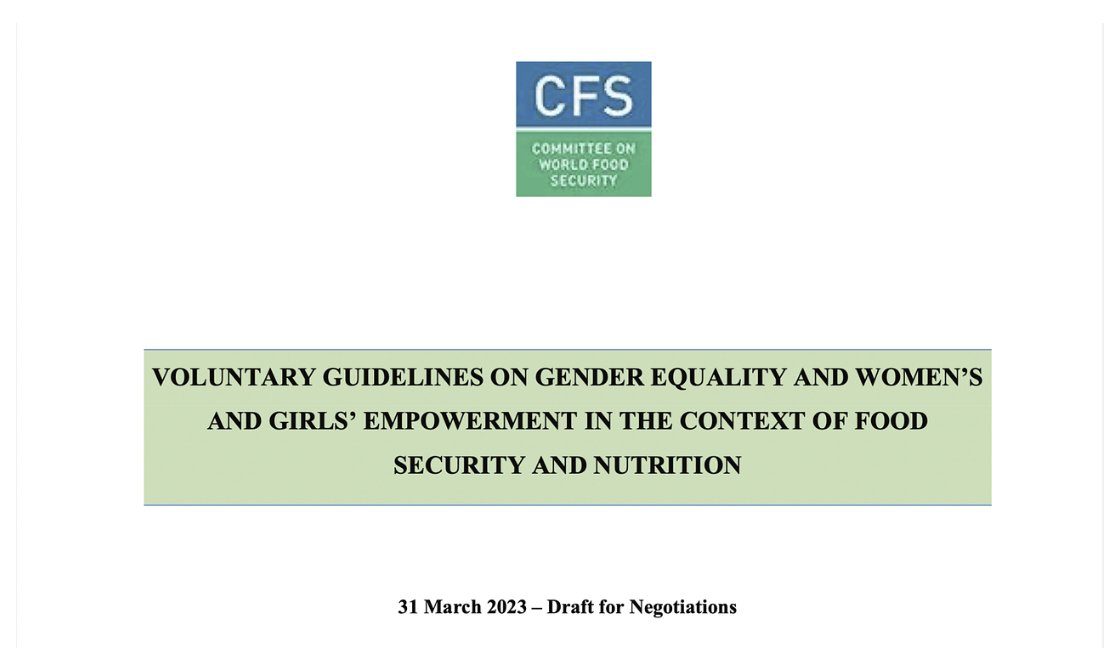 CFS

COMMITTEE ON WORLD FOOD SECURITY

VOLUNTARY GUIDELINES ON GENDER EQUALITY AND WOMEN'S AND GIRLS' EMPOWERMENT IN THE CONTEXT OF FOOD SECURITY AND NUTRITION

31 March 2023 – Draft for Negotiations